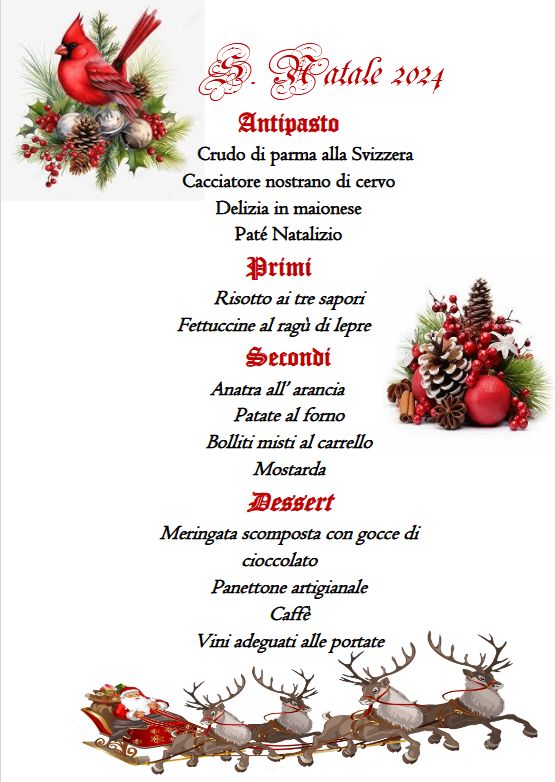 S. Natale 2024

Antipasto

Crudo di parma alla Svizzera
Cacciatore nostrano di cervo
Delizia in maionese
Paté Natalizio

Primi

Risotto ai tre sapori
Fettuccine al ragù di lepre

Secondi

Anatra all' arancia
Patate al forno
Bolliti misti al carrello
Mostarda

Dessert

Meringata scomposta con gocce di cioccolato
Panettone artigianale
Caffè
Vini adeguati alle portate